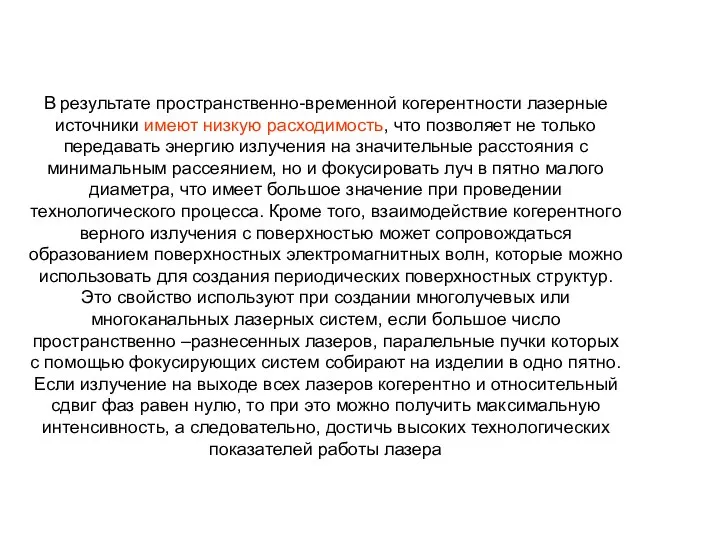 В результате пространственно-временной когерентности лазерные источники имеют низкую расходимость, что позволяет не только передавать энергию излучения на значительные расстояния с минимальным рассеянием, но и фокусировать луч в пятно малого диаметра, что имеет большое значение при проведении технологического процесса. Кроме того, взаимодействие когерентного верного излучения с поверхностью может сопровождаться образованием поверхностных электромагнитных волн, которые можно использовать для создания периодических поверхностных структур. Это свойство используют при создании многолучевых или многоканальных лазерных систем, если большое число пространственно –разнесенных лазеров, паралельные пучки которых с помощью фокусирующих систем собирают на изделии в одно пятно. Если излучение на выходе всех лазеров когерентно и относительный сдвиг фаз равен нулю, то при это можно получить максимальную интенсивность, а следовательно, достичь высоких технологических показателей работы лазера